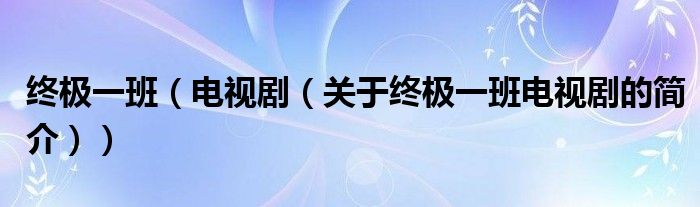 终极一班（电视剧（关于终极一班电视剧的简介））